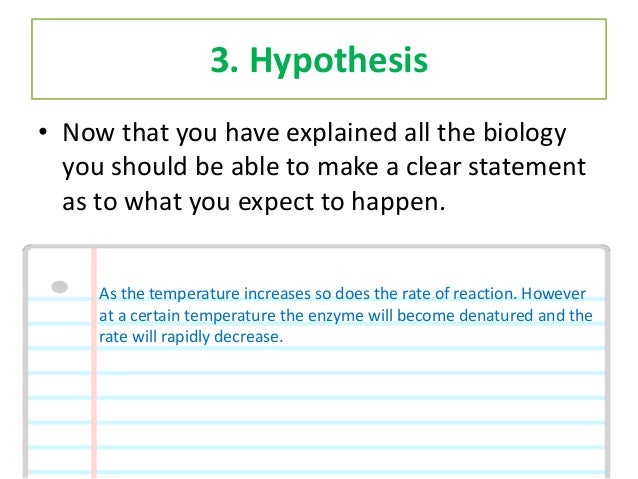 3. Hypothesis

• Now that you have explained all the biology you should be able to make a clear statement as to what you expect to happen.

As the temperature increases so does the rate of reaction. However at a certain temperature the enzyme will become denatured and the rate will rapidly decrease.